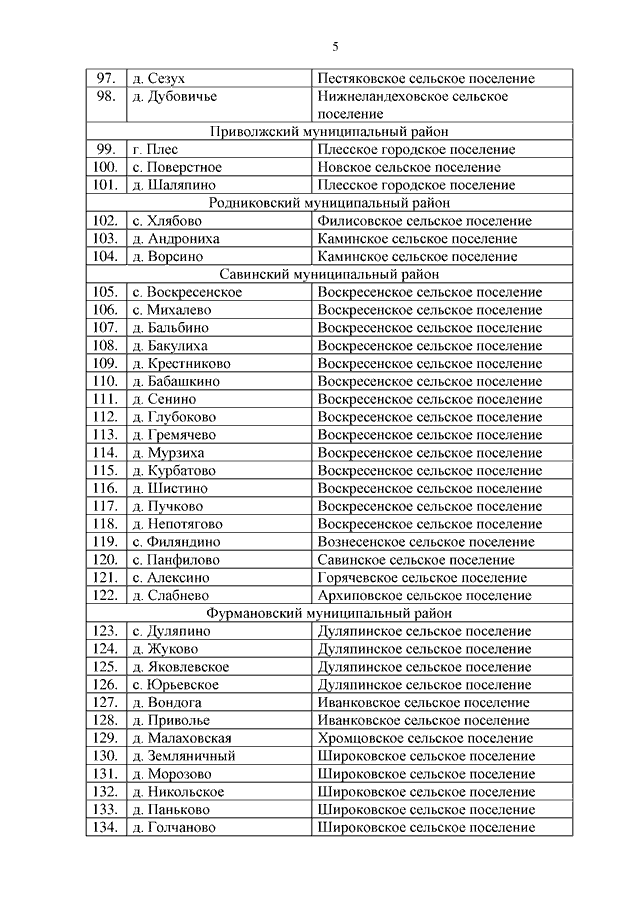 5

| | | |
|---|---|---|
| 97. | д. Сезух | Пестяковское сельское поселение |
| 98. | д. Дубовичье | Нижнеландеховское сельское поселение |
| Приволжский муниципальный район | | |
| 99. | г. Плес | Плесское городское поселение |
| 100. | с. Поверстное | Новское сельское поселение |
| 101. | д. Шаляпино | Плесское городское поселение |
| Родниковский муниципальный район | | |
| 102. | с. Хлябово | Филисовское сельское поселение |
| 103. | д. Андрониха | Каминское сельское поселение |
| 104. | д. Ворсино | Каминское сельское поселение |
| Савинский муниципальный район | | |
| 105. | с. Воскресенское | Воскресенское сельское поселение |
| 106. | с. Михалево | Воскресенское сельское поселение |
| 107. | д. Бальбино | Воскресенское сельское поселение |
| 108. | д. Бакулиха | Воскресенское сельское поселение |
| 109. | д. Крестниково | Воскресенское сельское поселение |
| 110. | д. Бабашкино | Воскресенское сельское поселение |
| 111. | д. Сенино | Воскресенское сельское поселение |
| 112. | д. Глубоково | Воскресенское сельское поселение |
| 113. | д. Гремячево | Воскресенское сельское поселение |
| 114. | д. Мурзиха | Воскресенское сельское поселение |
| 115. | д. Курбатово | Воскресенское сельское поселение |
| 116. | д. Шистино | Воскресенское сельское поселение |
| 117. | д. Пучково | Воскресенское сельское поселение |
| 118. | д. Непотягово | Воскресенское сельское поселение |
| 119. | с. Филяндино | Вознесенское сельское поселение |
| 120. | с. Панфилово | Савинское сельское поселение |
| 121. | с. Алексино | Горячевское сельское поселение |
| 122. | д. Слабнево | Архиповское сельское поселение |
| Фурмановский муниципальный район | | |
| 123. | с. Дуляпино | Дуляпинское сельское поселение |
| 124. | д. Жуково | Дуляпинское сельское поселение |
| 125. | д. Яковлевское | Дуляпинское сельское поселение |
| 126. | с. Юрьевское | Дуляпинское сельское поселение |
| 127. | д. Вондога | Иванковское сельское поселение |
| 128. | д. Приволье | Иванковское сельское поселение |
| 129. | д. Малаховская | Хромцовское сельское поселение |
| 130. | д. Земляничный | Широковское сельское поселение |
| 131. | д. Морозово | Широковское сельское поселение |
| 132. | д. Никольское | Широковское сельское поселение |
| 133. | д. Паньково | Широковское сельское поселение |
| 134. | д. Голчаново | Широковское сельское поселение |